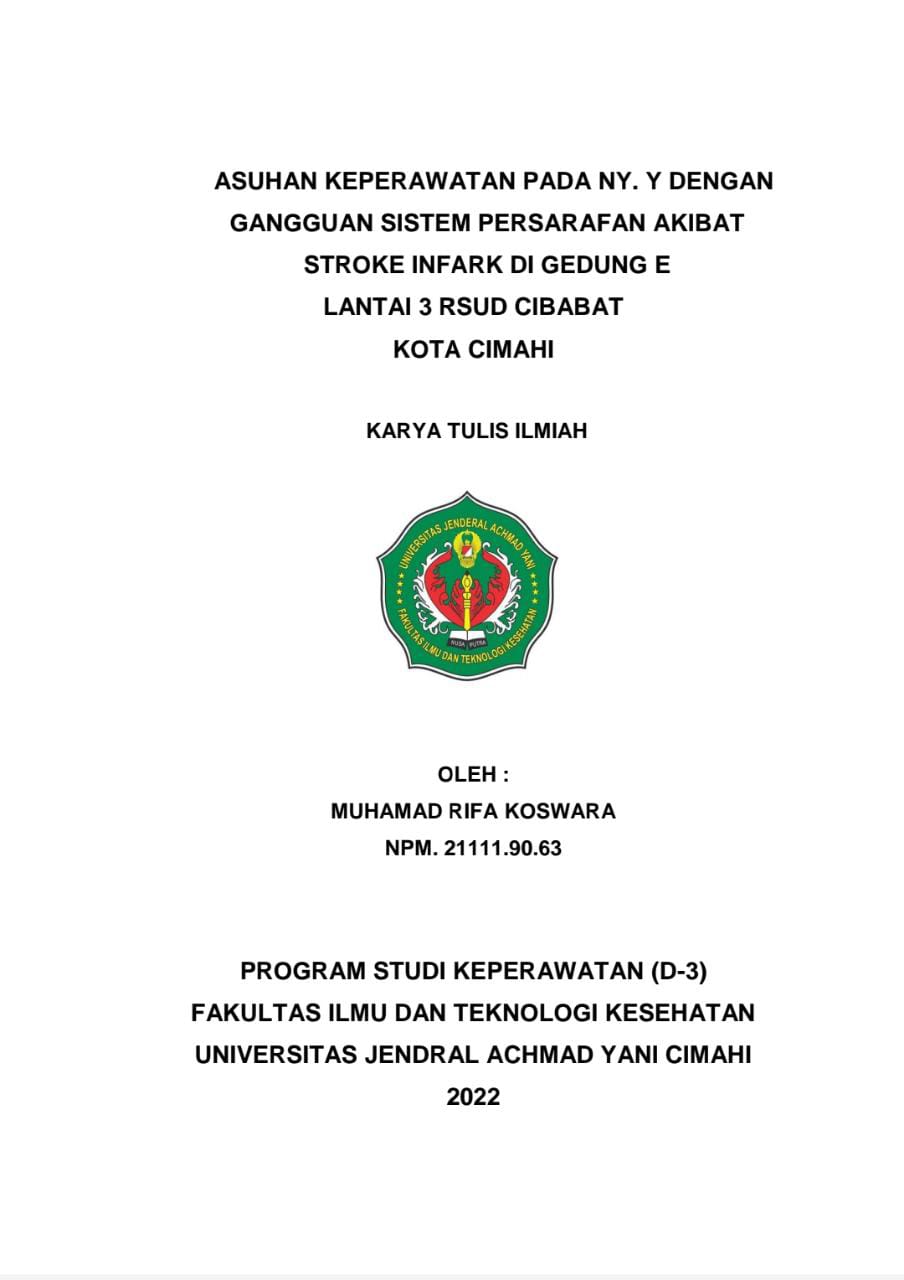 ASUHAN KEPERAWATAN PADA NY. Y DENGAN GANGGUAN SISTEM PERSARAFAN AKIBAT STROKE INFARK DI GEDUNG E LANTAI 3 RSUD CIBABAT KOTA CIMAHI

KARYA TULIS ILMIAH

UNIVERSITAS JENDERAL ACHMAD YANI

NUSA PUTRA

FAKULTAS ILMU DAN TEKNOLOGI KESEHATAN

OLEH :

MUHAMAD RIFA KOSWARA

NPM. 21111.90.63

PROGRAM STUDI KEPERAWATAN (D-3)

FAKULTAS ILMU DAN TEKNOLOGI KESEHATAN

UNIVERSITAS JENDRAL ACHMAD YANI CIMAHI

2022